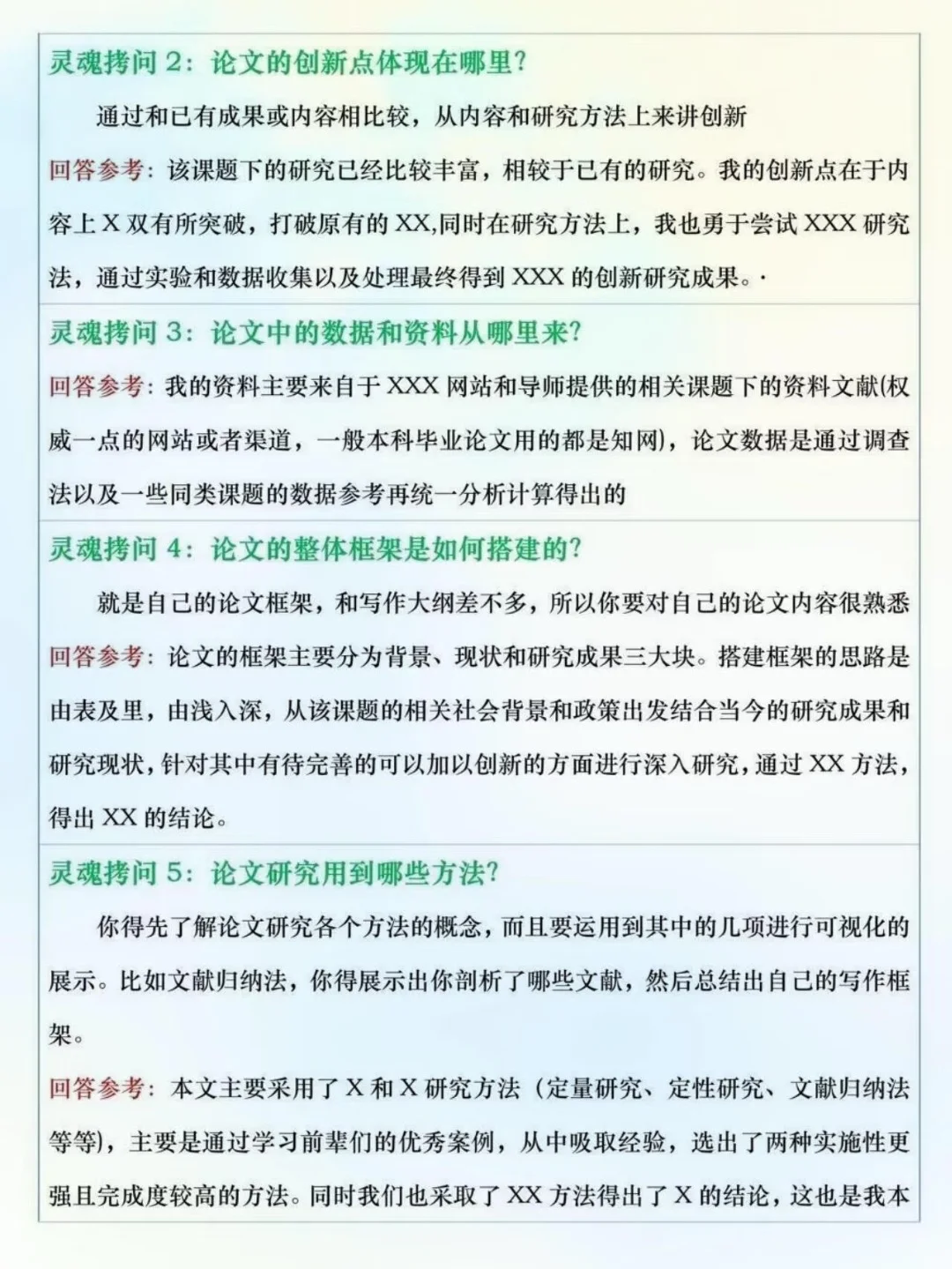 灵魂拷问 2：论文的创新点体现在哪里？

通过和已有成果或内容相比较，从内容和研究方法上来讲创新

回答参考：该课题下的研究已经比较丰富，相较于已有的研究。我的创新点在于内容上 X 双有所突破，打破原有的 XX,同时在研究方法上，我也勇于尝试 XXX 研究法，通过实验和数据收集以及处理最终得到 XXX 的创新研究成果。·

灵魂拷问 3：论文中的数据和资料从哪里来？

回答参考：我的资料主要来自于 XXX 网站和导师提供的相关课题下的资料文献(权威一点的网站或者渠道，一般本科毕业论文用的都是知网)，论文数据是通过调查法以及一些同类课题的数据参考再统一分析计算得出的

灵魂拷问 4：论文的整体框架是如何搭建的？

就是自己的论文框架，和写作大纲差不多，所以你要对自己的论文内容很熟悉

回答参考：论文的框架主要分为背景、现状和研究成果三大块。搭建框架的思路是由表及里，由浅入深，从该课题的相关社会背景和政策出发结合当今的研究成果和研究现状，针对其中有待完善的可以加以创新的方面进行深入研究，通过 XX 方法，得出 XX 的结论。

灵魂拷问 5：论文研究用到哪些方法？

你得先了解论文研究各个方法的概念，而且要运用到其中的几项进行可视化的展示。比如文献归纳法，你得展示出你剖析了哪些文献，然后总结出自己的写作框架。

回答参考：本文主要采用了 X 和 X 研究方法（定量研究、定性研究、文献归纳法等等)，主要是通过学习前辈们的优秀案例，从中吸取经验，选出了两种实施性更强且完成度较高的方法。同时我们也采取了 XX 方法得出了 X 的结论，这也是我本